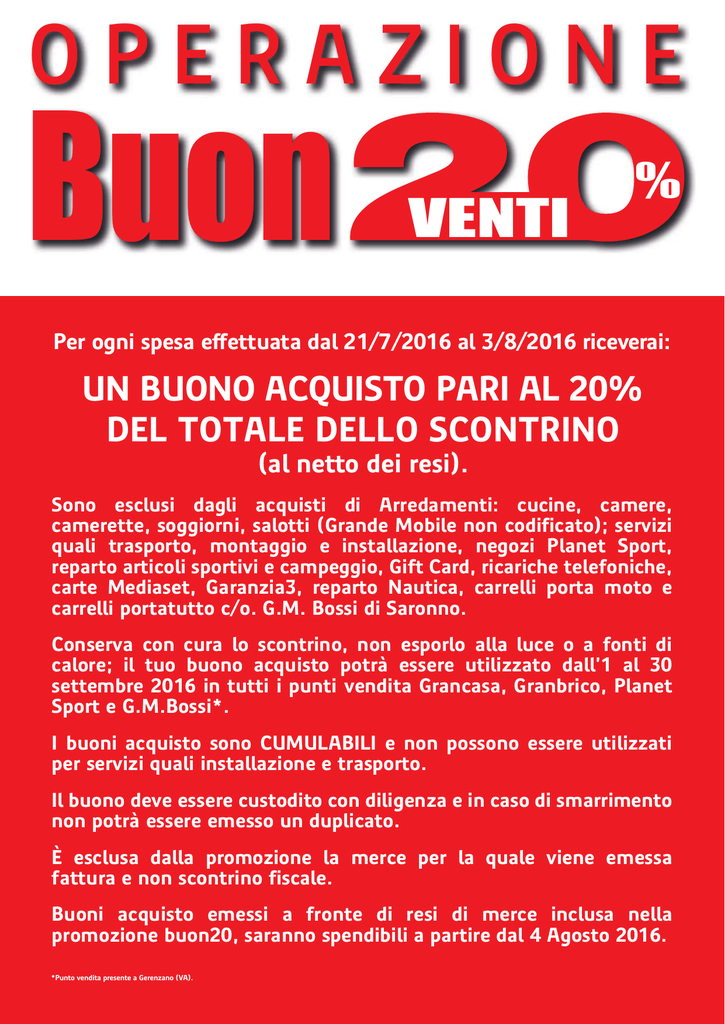 OPERAZIONE

Buon 20 VENTI %

Per ogni spesa effettuata dal 21/7/2016 al 3/8/2016 riceverai:

UN BUONO ACQUISTO PARI AL 20% DEL TOTALE DELLO SCONTRINO (al netto dei resi).

Sono esclusi dagli acquisti di Arredamenti: cucine, camere, camerette, soggiorni, salotti (Grande Mobile non codificato); servizi quali trasporto, montaggio e installazione, negozi Planet Sport, reparto articoli sportivi e campeggio, Gift Card, ricariche telefoniche, carte Mediaset, Garanzia3, reparto Nautica, carrelli porta moto e carrelli portatutto c/o. G.M. Bossi di Saronno.

Conserva con cura lo scontrino, non esporlo alla luce o a fonti di calore; il tuo buono acquisto potrà essere utilizzato dall'1 al 30 settembre 2016 in tutti i punti vendita Grancasa, Granbrico, Planet Sport e G.M.Bossi*.

I buoni acquisto sono CUMULABILI e non possono essere utilizzati per servizi quali installazione e trasporto.

Il buono deve essere custodito con diligenza e in caso di smarrimento non potrà essere emesso un duplicato.

È esclusa dalla promozione la merce per la quale viene emessa fattura e non scontrino fiscale.

Buoni acquisto emessi a fronte di resi di merce inclusa nella promozione buon20, saranno spendibili a partire dal 4 Agosto 2016.

*Punto vendita presente a Gerenzano (VA).